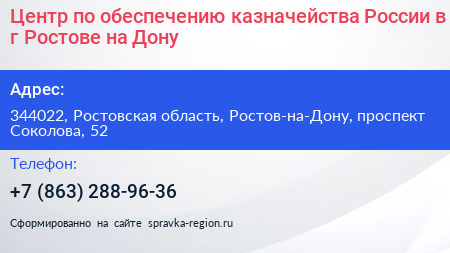 Центр по обеспечению казначейства России в г Ростове на Дону

Адрес:

344022, Ростовская область, Ростов-на-Дону, проспект Соколова, 52

Телефон:

+7 (863) 288-96-36

Сформированно на сайте spravka-region.ru